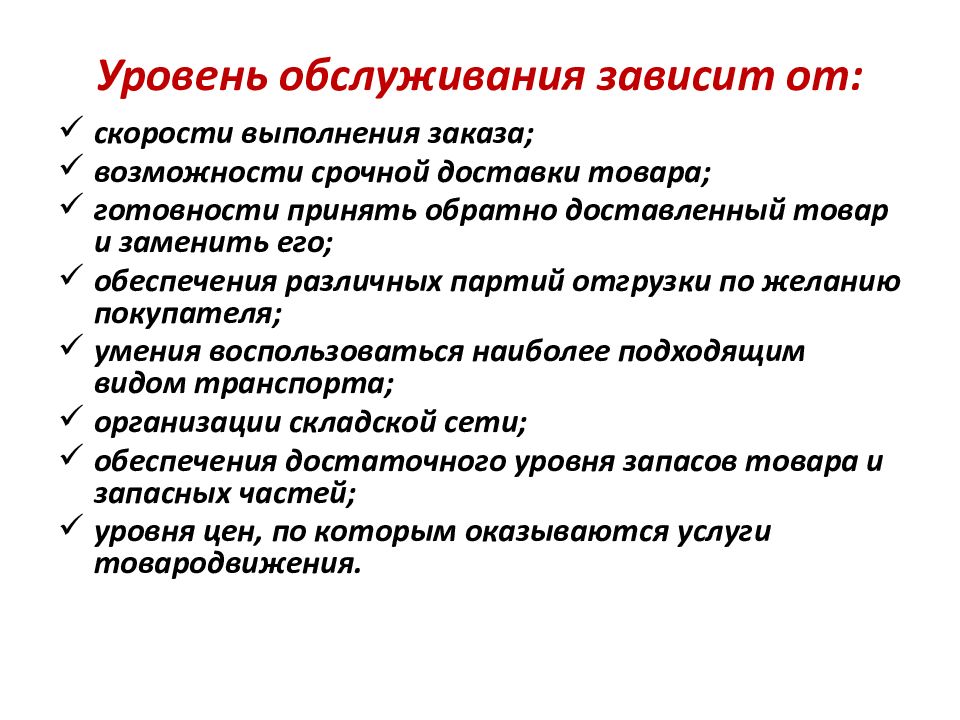 Уровень обслуживания зависит от:

✓ скорости выполнения заказа;
✓ возможности срочной доставки товара;
✓ готовности принять обратно доставленный товар и заменить его;
✓ обеспечения различных партий отгрузки по желанию покупателя;
✓ умения воспользоваться наиболее подходящим видом транспорта;
✓ организации складской сети;
✓ обеспечения достаточного уровня запасов товара и запасных частей;
✓ уровня цен, по которым оказываются услуги товародвижения.